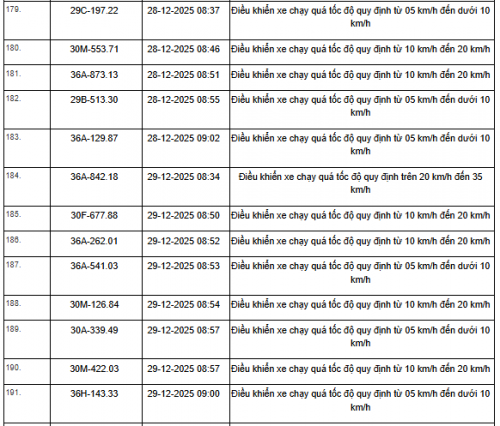 | 179. | 29C-197.22 | 28-12-2025 08:37 | Điều khiển xe chạy quá tốc độ quy định từ 05 km/h đến dưới 10 km/h |
|---|---|---|---|
| 180. | 30M-553.71 | 28-12-2025 08:46 | Điều khiển xe chạy quá tốc độ quy định từ 10 km/h đến 20 km/h |
| 181. | 36A-873.13 | 28-12-2025 08:51 | Điều khiển xe chạy quá tốc độ quy định từ 10 km/h đến 20 km/h |
| 182. | 29B-513.30 | 28-12-2025 08:55 | Điều khiển xe chạy quá tốc độ quy định từ 05 km/h đến dưới 10 km/h |
| 183. | 36A-129.87 | 28-12-2025 09:02 | Điều khiển xe chạy quá tốc độ quy định từ 05 km/h đến dưới 10 km/h |
| 184. | 36A-842.18 | 29-12-2025 08:34 | Điều khiển xe chạy quá tốc độ quy định trên 20 km/h đến 35 km/h |
| 185. | 30F-677.88 | 29-12-2025 08:50 | Điều khiển xe chạy quá tốc độ quy định từ 10 km/h đến 20 km/h |
| 186. | 36A-262.01 | 29-12-2025 08:52 | Điều khiển xe chạy quá tốc độ quy định từ 10 km/h đến 20 km/h |
| 187. | 36A-541.03 | 29-12-2025 08:53 | Điều khiển xe chạy quá tốc độ quy định từ 05 km/h đến dưới 10 km/h |
| 188. | 30M-126.84 | 29-12-2025 08:54 | Điều khiển xe chạy quá tốc độ quy định từ 10 km/h đến 20 km/h |
| 189. | 30A-339.49 | 29-12-2025 08:57 | Điều khiển xe chạy quá tốc độ quy định từ 05 km/h đến dưới 10 km/h |
| 190. | 30M-422.03 | 29-12-2025 08:57 | Điều khiển xe chạy quá tốc độ quy định từ 10 km/h đến 20 km/h |
| 191. | 36H-143.33 | 29-12-2025 09:00 | Điều khiển xe chạy quá tốc độ quy định từ 05 km/h đến dưới 10 km/h |